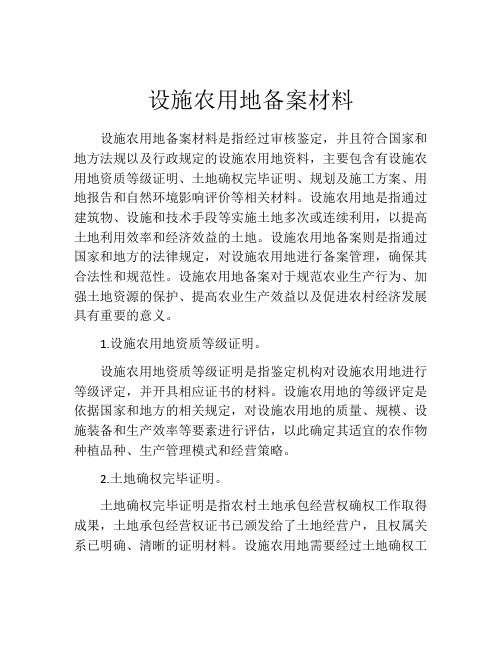 设施农用地备案材料

设施农用地备案材料是指经过审核鉴定，并且符合国家和地方法规以及行政规定的设施农用地资料，主要包含有设施农用地资质等级证明、土地确权完毕证明、规划及施工方案、用地报告和自然环境影响评价等相关材料。设施农用地是指通过建筑物、设施和技术手段等实施土地多次或连续利用，以提高土地利用效率和经济效益的土地。设施农用地备案则是指通过国家和地方的法律规定，对设施农用地进行备案管理，确保其合法性和规范性。设施农用地备案对于规范农业生产行为、加强土地资源的保护、提高农业生产效益以及促进农村经济发展具有重要的意义。

1.设施农用地资质等级证明。

设施农用地资质等级证明是指鉴定机构对设施农用地进行等级评定，并开具相应证书的材料。设施农用地的等级评定是依据国家和地方的相关规定，对设施农用地的质量、规模、设施装备和生产效率等要素进行评估，以此确定其适宜的农作物种植品种、生产管理模式和经营策略。

2.土地确权完毕证明。

土地确权完毕证明是指农村土地承包经营权确权工作取得成果，土地承包经营权证书已颁发给了土地经营户，且权属关系已明确、清晰的证明材料。设施农用地需要经过土地确权工